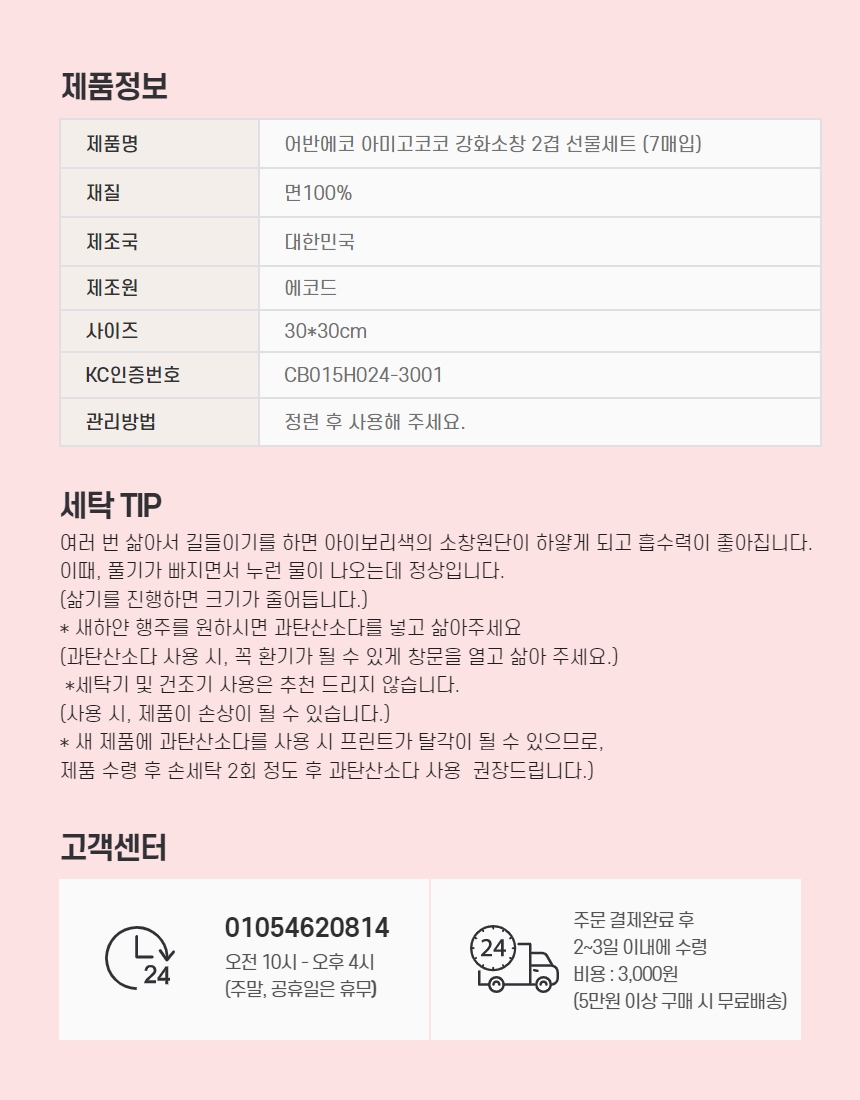 제품정보

| 제품명 | 어반에코 아미고코코 강화소창 2겹 선물세트 (7매입) |
|---|---|
| 재질 | 면100% |
| 제조국 | 대한민국 |
| 제조원 | 에코드 |
| 사이즈 | 30*30cm |
| KC인증번호 | CB015H024-3001 |
| 관리방법 | 정련 후 사용해 주세요. |

세탁 TIP

여러 번 삶아서 길들이기를 하면 아이보리색의 소창원단이 하얗게 되고 흡수력이 좋아집니다.
이때, 풀기가 빠지면서 누런 물이 나오는데 정상입니다.
(삶기를 진행하면 크기가 줄어듭니다.)
* 새하얀 행주를 원하시면 과탄산소다를 넣고 삶아주세요
(과탄산소다 사용 시, 꼭 환기가 될 수 있게 창문을 열고 삶아 주세요.)
*세탁기 및 건조기 사용은 추천 드리지 않습니다.
(사용 시, 제품이 손상이 될 수 있습니다.)
* 새 제품에 과탄산소다를 사용 시 프린트가 탈각이 될 수 있으므로,
제품 수령 후 손세탁 2회 정도 후 과탄산소다 사용 권장드립니다.)

고객센터

24

01054620814
오전 10시 - 오후 4시
(주말, 공휴일은 휴무)

24

주문 결제완료 후
2~3일 이내에 수령
비용 : 3,000원
(5만원 이상 구매 시 무료배송)